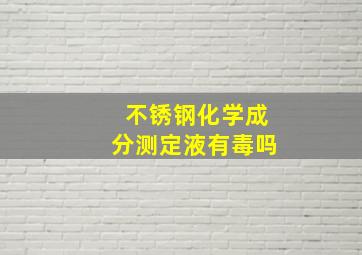 不锈钢化学成分测定液有毒吗